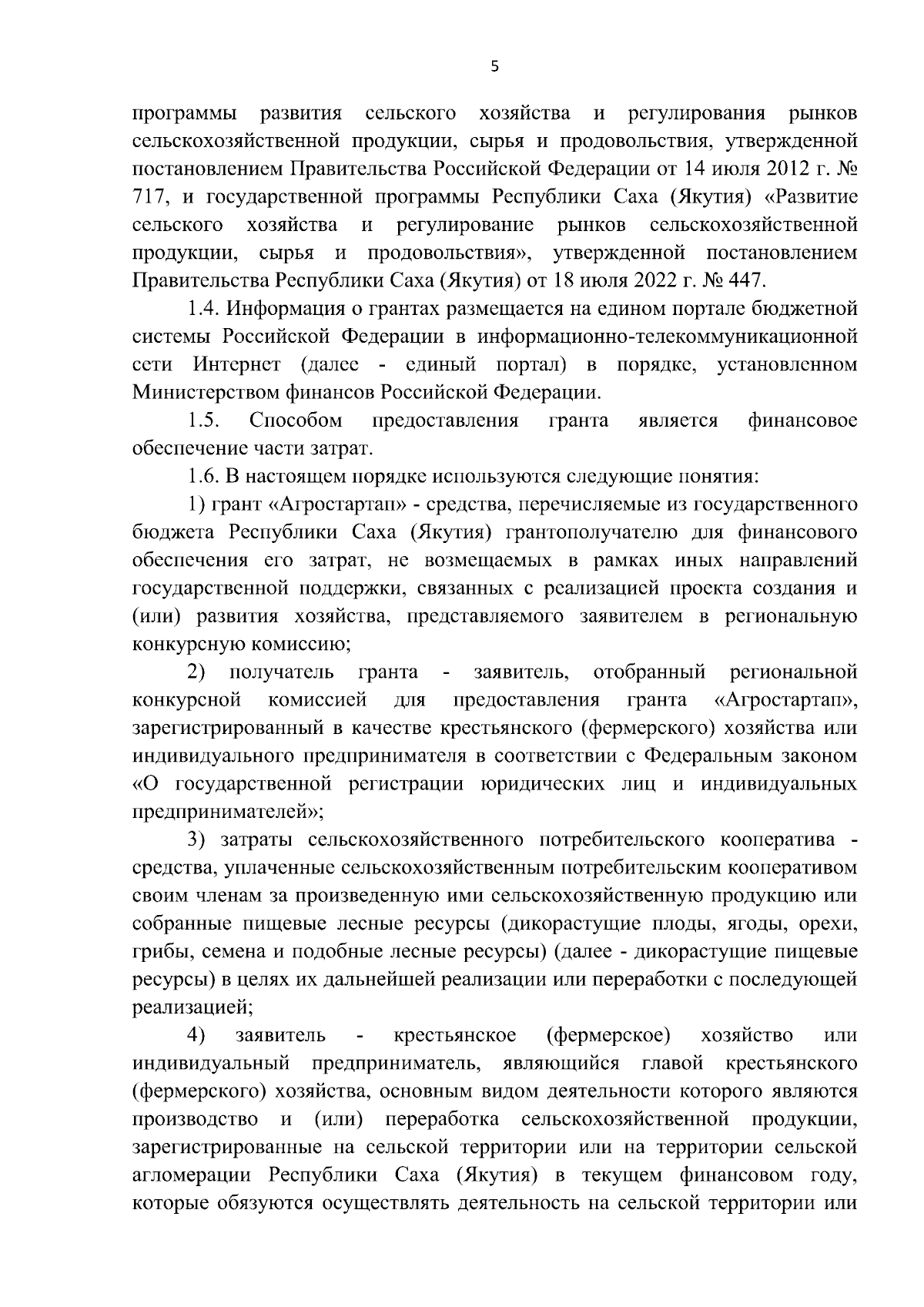 5

программы развития сельского хозяйства и регулирования рынков сельскохозяйственной продукции, сырья и продовольствия, утвержденной постановлением Правительства Российской Федерации от 14 июля 2012 г. № 717, и государственной программы Республики Саха (Якутия) «Развитие сельского хозяйства и регулирование рынков сельскохозяйственной продукции, сырья и продовольствия», утвержденной постановлением Правительства Республики Саха (Якутия) от 18 июля 2022 г. № 447.

1.4. Информация о грантах размещается на едином портале бюджетной системы Российской Федерации в информационно-телекоммуникационной сети Интернет (далее - единый портал) в порядке, установленном Министерством финансов Российской Федерации.

1.5. Способом предоставления гранта является финансовое обеспечение части затрат.

1.6. В настоящем порядке используются следующие понятия:

1) грант «Агростартап» - средства, перечисляемые из государственного бюджета Республики Саха (Якутия) грантополучателю для финансового обеспечения его затрат, не возмещаемых в рамках иных направлений государственной поддержки, связанных с реализацией проекта создания и (или) развития хозяйства, представляемого заявителем в региональную конкурсную комиссию;

2) получатель гранта - заявитель, отобранный региональной конкурсной комиссией для предоставления гранта «Агростартап», зарегистрированный в качестве крестьянского (фермерского) хозяйства или индивидуального предпринимателя в соответствии с Федеральным законом «О государственной регистрации юридических лиц и индивидуальных предпринимателей»;

3) затраты сельскохозяйственного потребительского кооператива - средства, уплаченные сельскохозяйственным потребительским кооперативом своим членам за произведенную ими сельскохозяйственную продукцию или собранные пищевые лесные ресурсы (дикорастущие плоды, ягоды, орехи, грибы, семена и подобные лесные ресурсы) (далее - дикорастущие пищевые ресурсы) в целях их дальнейшей реализации или переработки с последующей реализацией;

4) заявитель - крестьянское (фермерское) хозяйство или индивидуальный предприниматель, являющийся главой крестьянского (фермерского) хозяйства, основным видом деятельности которого являются производство и (или) переработка сельскохозяйственной продукции, зарегистрированные на сельской территории или на территории сельской агломерации Республики Саха (Якутия) в текущем финансовом году, которые обязуются осуществлять деятельность на сельской территории или